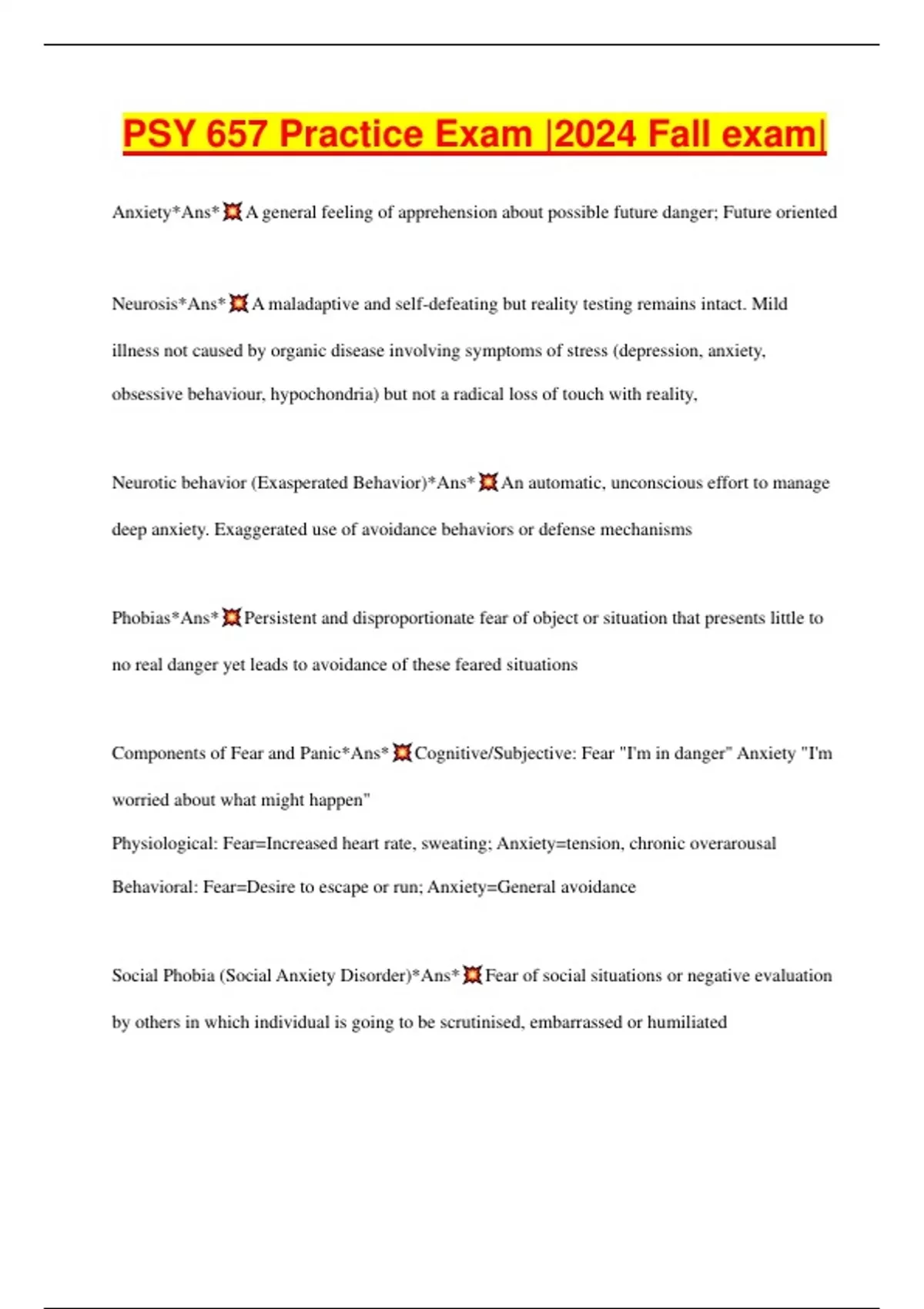 PSY 657 Practice Exam |2024 Fall exam|

Anxiety*Ans*💥A general feeling of apprehension about possible future danger; Future oriented

Neurosis*Ans*💥A maladaptive and self-defeating but reality testing remains intact. Mild illness not caused by organic disease involving symptoms of stress (depression, anxiety, obsessive behaviour, hypochondria) but not a radical loss of touch with reality,

Neurotic behavior (Exasperated Behavior)*Ans*💥An automatic, unconscious effort to manage deep anxiety. Exaggerated use of avoidance behaviors or defense mechanisms

Phobias*Ans*💥Persistent and disproportionate fear of object or situation that presents little to no real danger yet leads to avoidance of these feared situations

Components of Fear and Panic*Ans*💥Cognitive/Subjective: Fear "I'm in danger" Anxiety "I'm worried about what might happen"
Physiological: Fear=Increased heart rate, sweating; Anxiety=tension, chronic overarousal
Behavioral: Fear=Desire to escape or run; Anxiety=General avoidance

Social Phobia (Social Anxiety Disorder)*Ans*💥Fear of social situations or negative evaluation by others in which individual is going to be scrutinised, embarrassed or humiliated